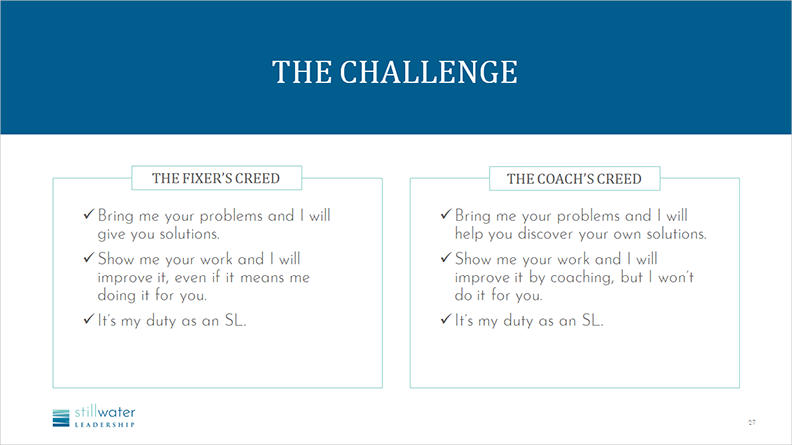 THE CHALLENGE

THE FIXER'S CREED

✓ Bring me your problems and I will give you solutions.

✓ Show me your work and I will improve it, even if it means me doing it for you.

✓ It's my duty as an SL.

THE COACH'S CREED

✓ Bring me your problems and I will help you discover your own solutions.

✓ Show me your work and I will improve it by coaching, but I won't do it for you.

✓ It's my duty as an SL.

stillwater LEADERSHIP

27